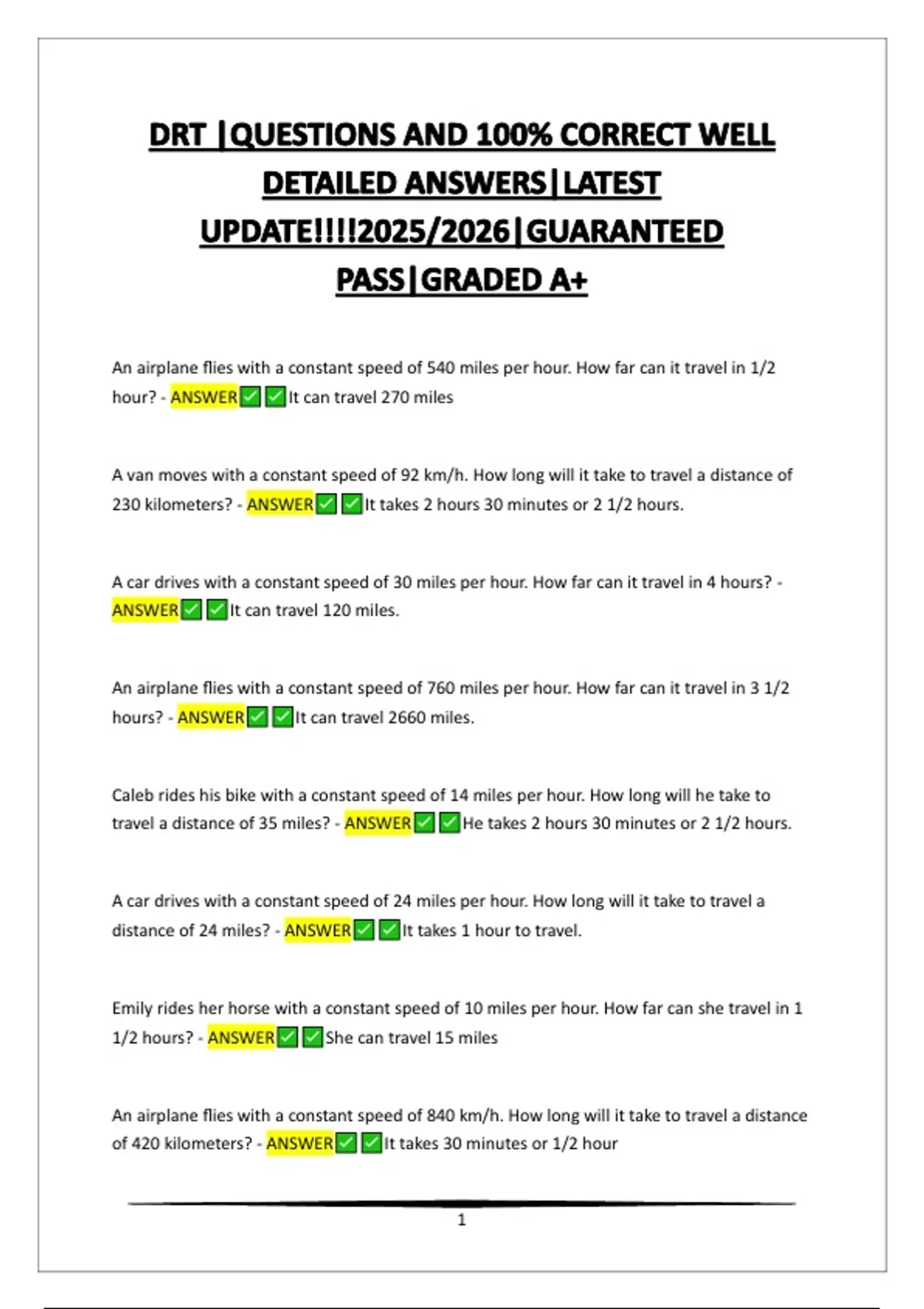 DRT |QUESTIONS AND 100% CORRECT WELL DETAILED ANSWERS|LATEST UPDATE!!!!2025/2026|GUARANTEED PASS|GRADED A+

An airplane flies with a constant speed of 540 miles per hour. How far can it travel in 1/2 hour? - ANSWER✅✅It can travel 270 miles

A van moves with a constant speed of 92 km/h. How long will it take to travel a distance of 230 kilometers? - ANSWER✅✅It takes 2 hours 30 minutes or 2 1/2 hours.

A car drives with a constant speed of 30 miles per hour. How far can it travel in 4 hours? - ANSWER✅✅It can travel 120 miles.

An airplane flies with a constant speed of 760 miles per hour. How far can it travel in 3 1/2 hours? - ANSWER✅✅It can travel 2660 miles.

Caleb rides his bike with a constant speed of 14 miles per hour. How long will he take to travel a distance of 35 miles? - ANSWER✅✅He takes 2 hours 30 minutes or 2 1/2 hours.

A car drives with a constant speed of 24 miles per hour. How long will it take to travel a distance of 24 miles? - ANSWER✅✅It takes 1 hour to travel.

Emily rides her horse with a constant speed of 10 miles per hour. How far can she travel in 1 1/2 hours? - ANSWER✅✅She can travel 15 miles

An airplane flies with a constant speed of 840 km/h. How long will it take to travel a distance of 420 kilometers? - ANSWER✅✅It takes 30 minutes or 1/2 hour

1